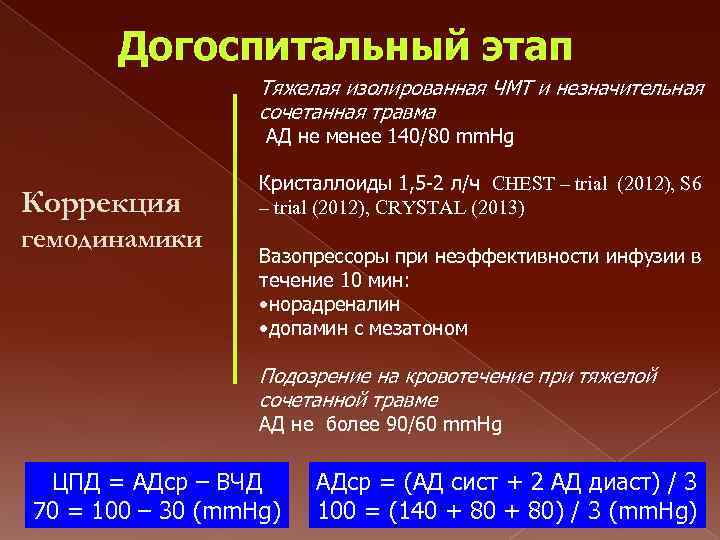 Догоспитальный этап

Коррекция гемодинамики

Тяжелая изолированная ЧМТ и незначительная сочетанная травма
АД не менее 140/80 mmHg

Кристаллоиды 1,5-2 л/ч CHEST – trial (2012), S6 – trial (2012), CRYSTAL (2013)

Вазопрессоры при неэффективности инфузии в течение 10 мин:
•норадреналин
•допамин с мезатоном

Подозрение на кровотечение при тяжелой сочетанной травме
АД не более 90/60 mmHg

ЦПД = АДср – ВЧД
70 = 100 – 30 (mmHg)

АДср = (АД сист + 2 АД диаст) / 3
100 = (140 + 80 + 80) / 3 (mmHg)